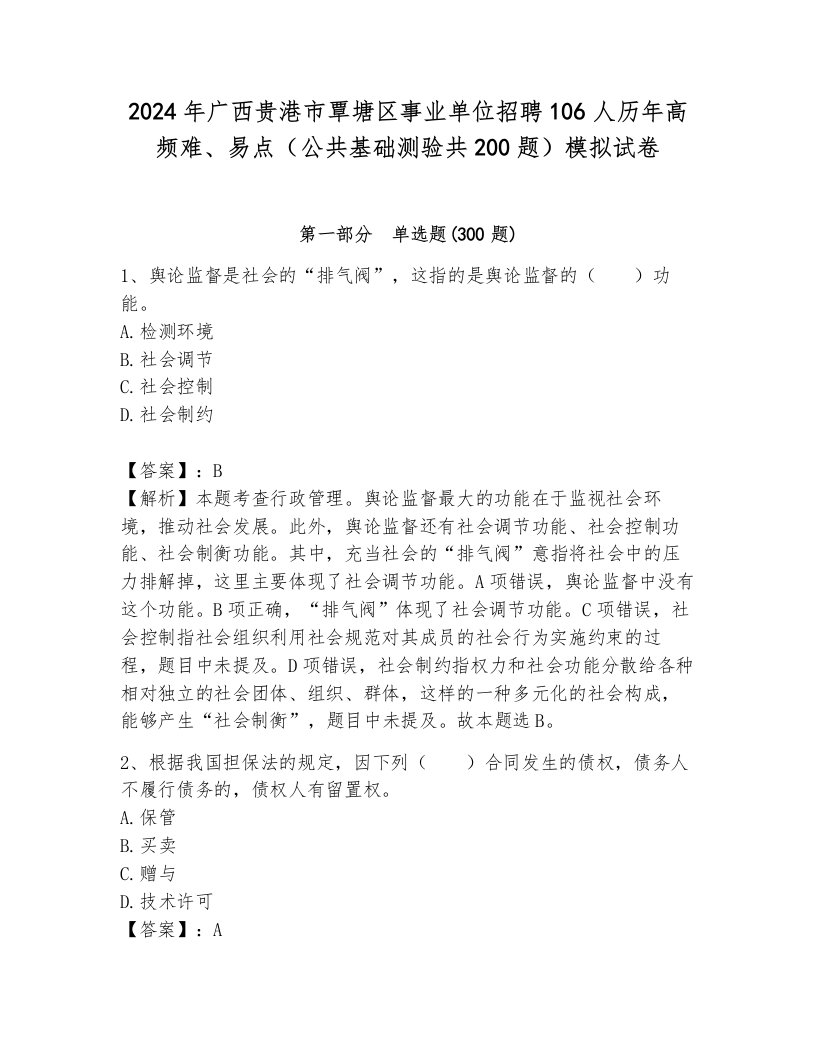 2024年广西贵港市覃塘区事业单位招聘106人历年高频难、易点（公共基础测验共200题）模拟试卷

第一部分　单选题(300题)

1、舆论监督是社会的“排气阀”，这指的是舆论监督的（　　）功能。
A.检测环境
B.社会调节
C.社会控制
D.社会制约

【答案】：B
【解析】本题考查行政管理。舆论监督最大的功能在于监视社会环境，推动社会发展。此外，舆论监督还有社会调节功能、社会控制功能、社会制衡功能。其中，充当社会的“排气阀”意指将社会中的压力排解掉，这里主要体现了社会调节功能。A项错误，舆论监督中没有这个功能。B项正确，“排气阀”体现了社会调节功能。C项错误，社会控制指社会组织利用社会规范对其成员的社会行为实施约束的过程，题目中未提及。D项错误，社会制约指权力和社会功能分散给各种相对独立的社会团体、组织、群体，这样的一种多元化的社会构成，能够产生“社会制衡”，题目中未提及。故本题选B。

2、根据我国担保法的规定，因下列（　　）合同发生的债权，债务人不履行债务的，债权人有留置权。
A.保管
B.买卖
C.赠与
D.技术许可
【答案】：A